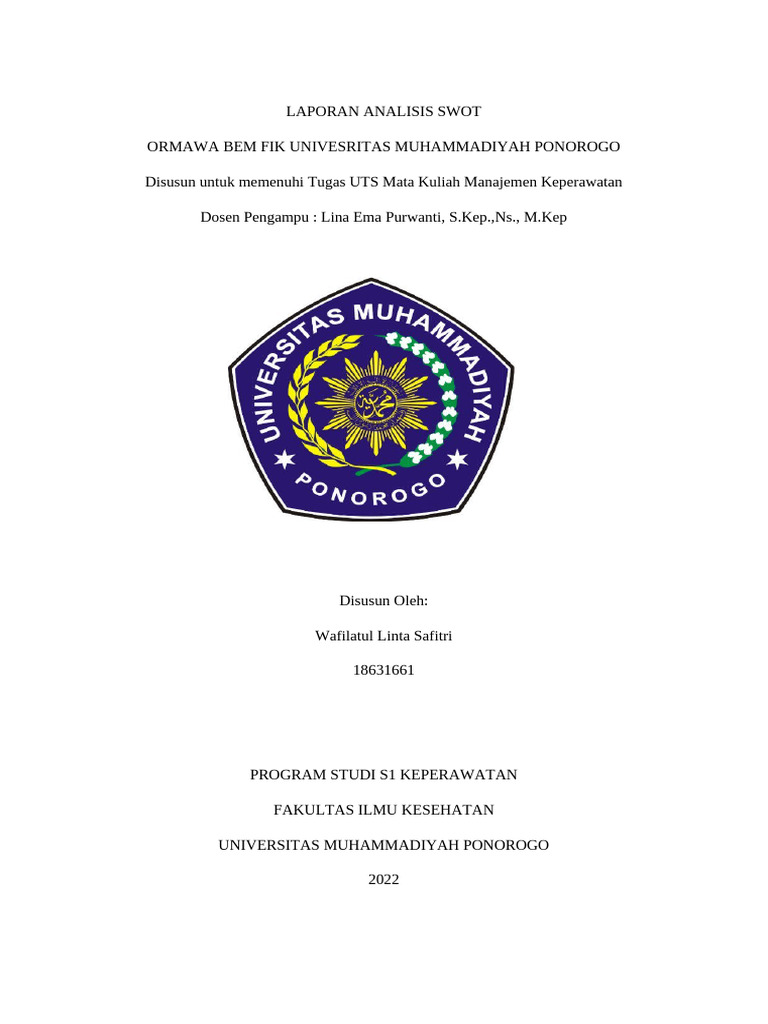 LAPORAN ANALISIS SWOT

ORMAWA BEM FIK UNIVESRITAS MUHAMMADIYAH PONOROGO

Disusun untuk memenuhi Tugas UTS Mata Kuliah Manajemen Keperawatan

Dosen Pengampu : Lina Ema Purwanti, S.Kep.,Ns., M.Kep

UNIVERSITAS MUHAMMADIYAH

PONOROGO

Disusun Oleh:

Wafilatul Linta Safitri

18631661

PROGRAM STUDI S1 KEPERAWATAN

FAKULTAS ILMU KESEHATAN

UNIVERSITAS MUHAMMADIYAH PONOROGO

2022